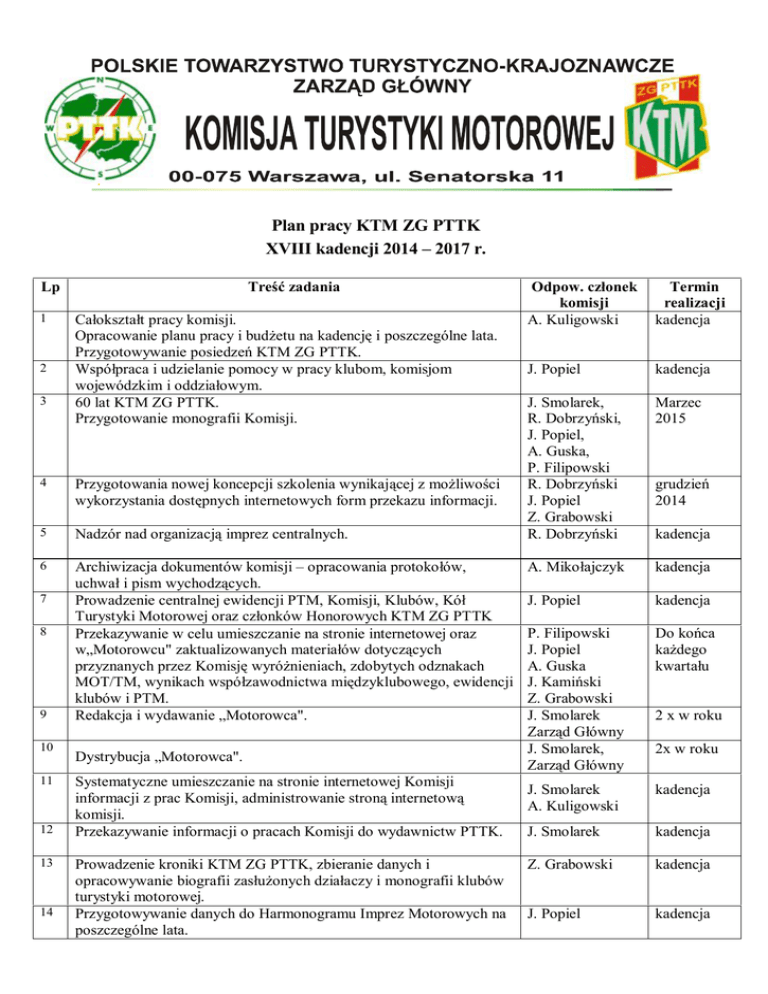 POLSKIE TOWARZYSTWO TURYSTYCZNO-KRAJOZNAWCZE
ZARZĄD GŁÓWNY

N
W
E
S
PTTK

KOMISJA TURYSTYKI MOTOROWEJ

ZG PTTK
KTM

00-075 Warszawa, ul. Senatorska 11

Plan pracy KTM ZG PTTK
XVIII kadencji 2014 – 2017 r.

| Lp | Treść zadania | Odpow. członek komisji | Termin realizacji |
|---|---|---|---|
| 1 | Całokształt pracy komisji. Opracowanie planu pracy i budżetu na kadencję i poszczególne lata. Przygotowywanie posiedzeń KTM ZG PTTK. | A. Kuligowski | kadencja |
| 2 | Współpraca i udzielanie pomocy w pracy klubom, komisjom wojewódzkim i oddziałowym. | J. Popiel | kadencja |
| 3 | 60 lat KTM ZG PTTK. Przygotowanie monografii Komisji. | J. Smolarek, R. Dobrzyński, J. Popiel, A. Guska, P. Filipowski | Marzec 2015 |
| 4 | Przygotowania nowej koncepcji szkolenia wynikającej z możliwości wykorzystania dostępnych internetowych form przekazu informacji. | R. Dobrzyński J. Popiel Z. Grabowski | grudzień 2014 |
| 5 | Nadzór nad organizacją imprez centralnych. | R. Dobrzyński | kadencja |
| 6 | Archiwizacja dokumentów komisji – opracowania protokołów, uchwał i pism wychodzących. | A. Mikołajczyk | kadencja |
| 7 | Prowadzenie centralnej ewidencji PTM, Komisji, Klubów, Kół Turystyki Motorowej oraz członków Honorowych KTM ZG PTTK | J. Popiel | kadencja |
| 8 | Przekazywanie w celu umieszczanie na stronie internetowej oraz w„Motorowcu" zaktualizowanych materiałów dotyczących przyznanych przez Komisję wyróżnieniach, zdobytych odznakach MOT/TM, wynikach współzawodnictwa międzyklubowego, ewidencji klubów i PTM. | P. Filipowski J. Popiel A. Guska J. Kamiński Z. Grabowski | Do końca każdego kwartału |
| 9 | Redakcja i wydawanie „Motorowca". | J. Smolarek Zarząd Główny | 2 x w roku |
| 10 | Dystrybucja „Motorowca". | J. Smolarek, Zarząd Główny | 2x w roku |
| 11 | Systematyczne umieszczanie na stronie internetowej Komisji informacji z prac Komisji, administrowanie stroną internetową komisji. | J. Smolarek A. Kuligowski | kadencja |
| 12 | Przekazywanie informacji o pracach Komisji do wydawnictw PTTK. | J. Smolarek | kadencja |
| 13 | Prowadzenie kroniki KTM ZG PTTK, zbieranie danych i opracowywanie biografii zasłużonych działaczy i monografii klubów turystyki motorowej. | Z. Grabowski | kadencja |
| 14 | Przygotowywanie danych do Harmonogramu Imprez Motorowych na poszczególne lata. | J. Popiel | kadencja |